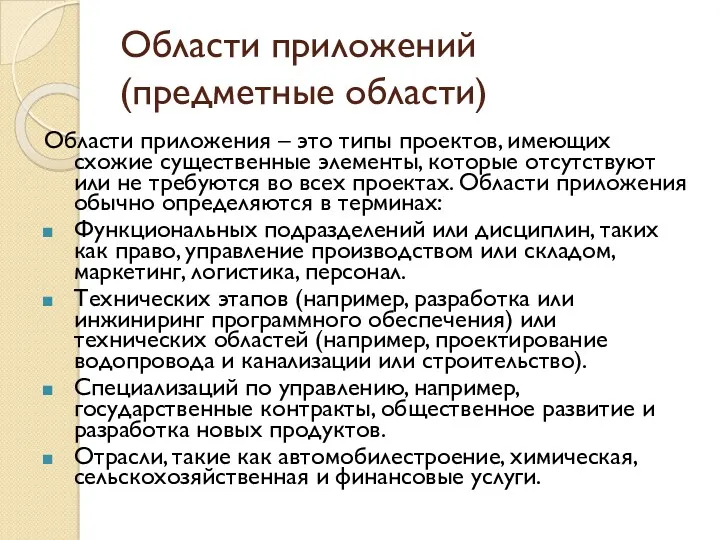 Области приложений (предметные области)

Области приложения – это типы проектов, имеющих схожие существенные элементы, которые отсутствуют или не требуются во всех проектах. Области приложения обычно определяются в терминах:

Функциональных подразделений или дисциплин, таких как право, управление производством или складом, маркетинг, логистика, персонал.

Технических этапов (например, разработка или инжиниринг программного обеспечения) или технических областей (например, проектирование водопровода и канализации или строительство).

Специализаций по управлению, например, государственные контракты, общественное развитие и разработка новых продуктов.

Отрасли, такие как автомобилестроение, химическая, сельскохозяйственная и финансовые услуги.